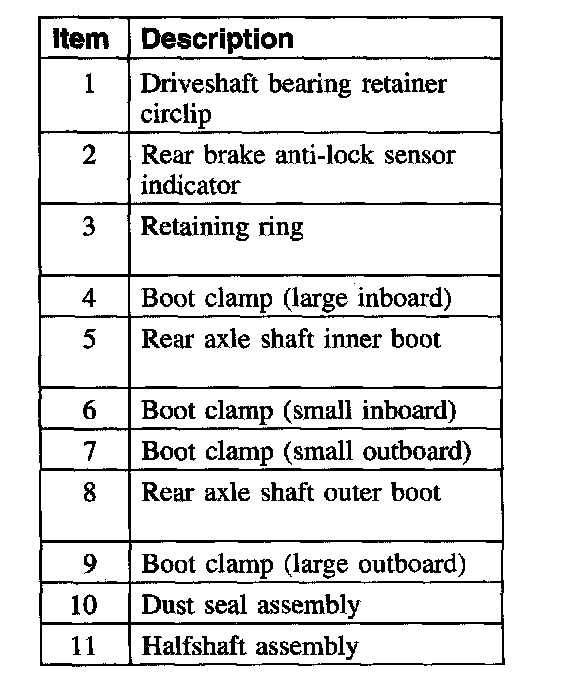 | Item | Description |
|---|---|
| 1 | Driveshaft bearing retainer circlip |
| 2 | Rear brake anti-lock sensor indicator |
| 3 | Retaining ring |
| 4 | Boot clamp (large inboard) |
| 5 | Rear axle shaft inner boot |
| 6 | Boot clamp (small inboard) |
| 7 | Boot clamp (small outboard) |
| 8 | Rear axle shaft outer boot |
| 9 | Boot clamp (large outboard) |
| 10 | Dust seal assembly |
| 11 | Halfshaft assembly |